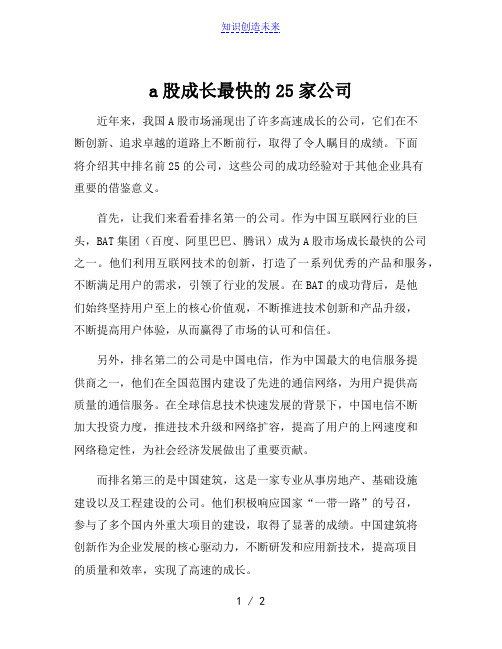 知识创造未来

a股成长最快的25家公司

近年来，我国A股市场涌现出了许多高速成长的公司，它们在不断创新、追求卓越的道路上不断前行，取得了令人瞩目的成绩。下面将介绍其中排名前25的公司，这些公司的成功经验对于其他企业具有重要的借鉴意义。

首先，让我们来看看排名第一的公司。作为中国互联网行业的巨头，BAT集团（百度、阿里巴巴、腾讯）成为A股市场成长最快的公司之一。他们利用互联网技术的创新，打造了一系列优秀的产品和服务，不断满足用户的需求，引领了行业的发展。在BAT的成功背后，是他们始终坚持用户至上的核心价值观，不断推进技术创新和产品升级，不断提高用户体验，从而赢得了市场的认可和信任。

另外，排名第二的公司是中国电信，作为中国最大的电信服务提供商之一，他们在全国范围内建设了先进的通信网络，为用户提供高质量的通信服务。在全球信息技术快速发展的背景下，中国电信不断加大投资力度，推进技术升级和网络扩容，提高了用户的上网速度和网络稳定性，为社会经济发展做出了重要贡献。

而排名第三的是中国建筑，这是一家专业从事房地产、基础设施建设以及工程建设的公司。他们积极响应国家“一带一路”的号召，参与了多个国内外重大项目的建设，取得了显著的成绩。中国建筑将创新作为企业发展的核心驱动力，不断研发和应用新技术，提高项目的质量和效率，实现了高速的成长。

1 / 2